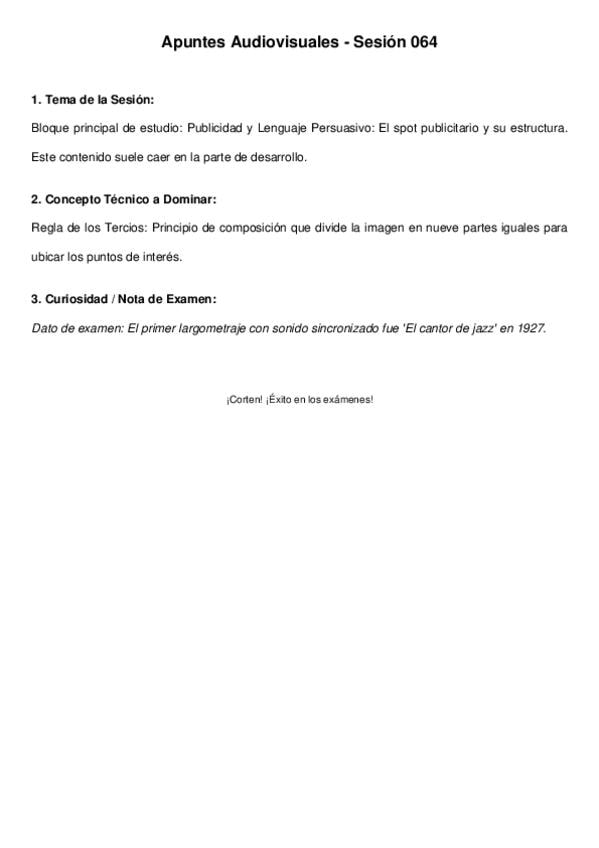 Apuntes Audiovisuales - Sesión 064

1. Tema de la Sesión:

Bloque principal de estudio: Publicidad y Lenguaje Persuasivo: El spot publicitario y su estructura. Este contenido suele caer en la parte de desarrollo.

2. Concepto Técnico a Dominar:

Regla de los Tercios: Principio de composición que divide la imagen en nueve partes iguales para ubicar los puntos de interés.

3. Curiosidad / Nota de Examen:

Dato de examen: El primer largometraje con sonido sincronizado fue 'El cantor de jazz' en 1927.

¡Corten! ¡Éxito en los exámenes!